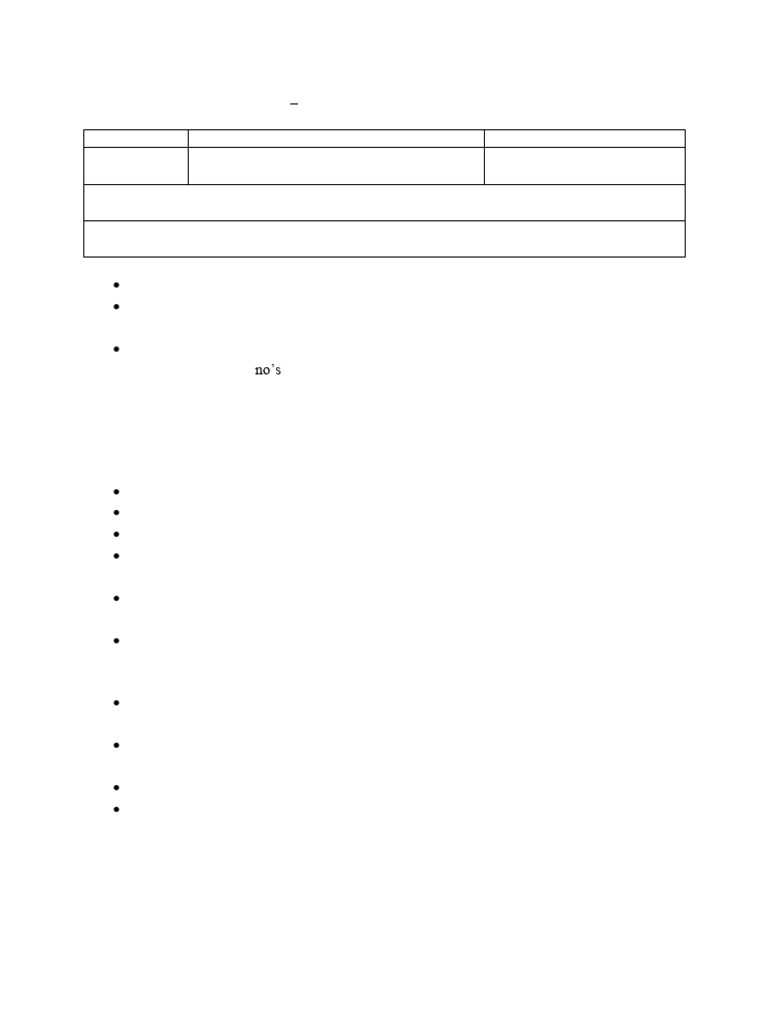 –

no's